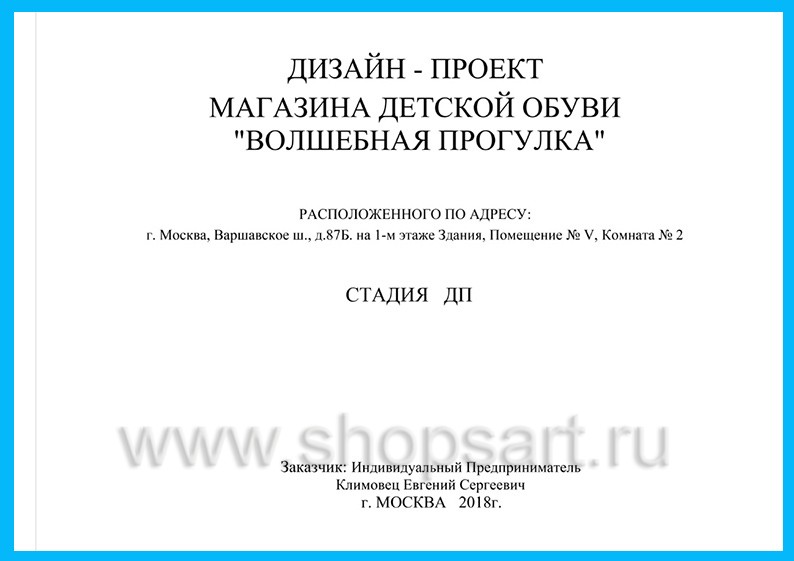 ДИЗАЙН - ПРОЕКТ
МАГАЗИНА ДЕТСКОЙ ОБУВИ
"ВОЛШЕБНАЯ ПРОГУЛКА"

РАСПОЛОЖЕННОГО ПО АДРЕСУ:
г. Москва, Варшавское ш., д.87Б. на 1-м этаже Здания, Помещение № V, Комната № 2

СТАДИЯ ДП

www.shopsart.ru

Заказчик: Индивидуальный Предприниматель
Климовец Евгений Сергеевич
г. МОСКВА 2018г.